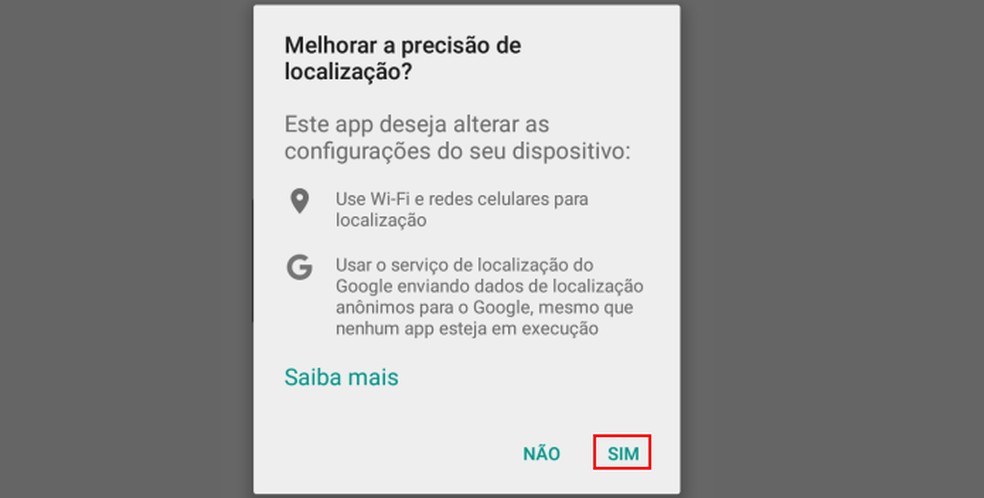 Melhorar a precisão de localização?

Este app deseja alterar as configurações do seu dispositivo:

Use Wi-Fi e redes celulares para localização

G

Usar o serviço de localização do Google enviando dados de localização anônimos para o Google, mesmo que nenhum app esteja em execução

Saiba mais

NÃO

SIM